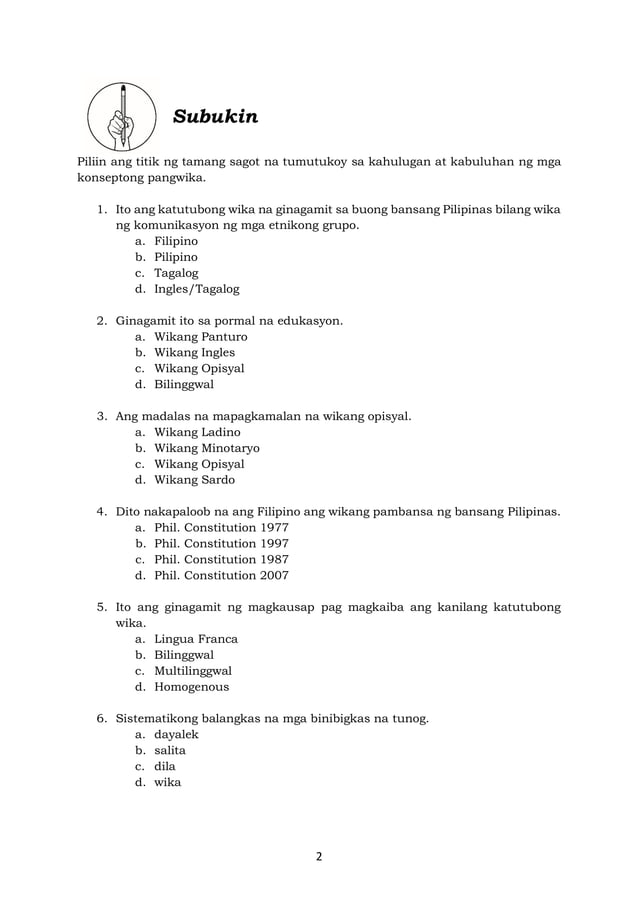 Subukin

Piliin ang titik ng tamang sagot na tumutukoy sa kahulugan at kabuluhan ng mga konseptong pangwika.

1. Ito ang katutubong wika na ginagamit sa buong bansang Pilipinas bilang wika ng komunikasyon ng mga etnikong grupo.
a. Filipino
b. Pilipino
c. Tagalog
d. Ingles/Tagalog

2. Ginagamit ito sa pormal na edukasyon.
a. Wikang Panturo
b. Wikang Ingles
c. Wikang Opisyal
d. Bilinggwal

3. Ang madalas na mapagkamalan na wikang opisyal.
a. Wikang Ladino
b. Wikang Minotaryo
c. Wikang Opisyal
d. Wikang Sardo

4. Dito nakapaloob na ang Filipino ang wikang pambansa ng bansang Pilipinas.
a. Phil. Constitution 1977
b. Phil. Constitution 1997
c. Phil. Constitution 1987
d. Phil. Constitution 2007

5. Ito ang ginagamit ng magkausap pag magkaiba ang kanilang katutubong wika.
a. Lingua Franca
b. Bilinggwal
c. Multilinggwal
d. Homogenous

6. Sistematikong balangkas na mga binibigkas na tunog.
a. dayalek
b. salita
c. dila
d. wika

2